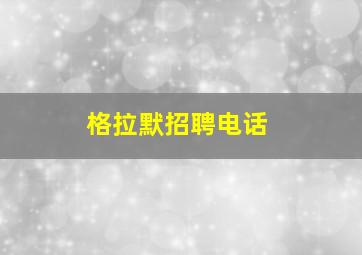 格拉默招聘电话